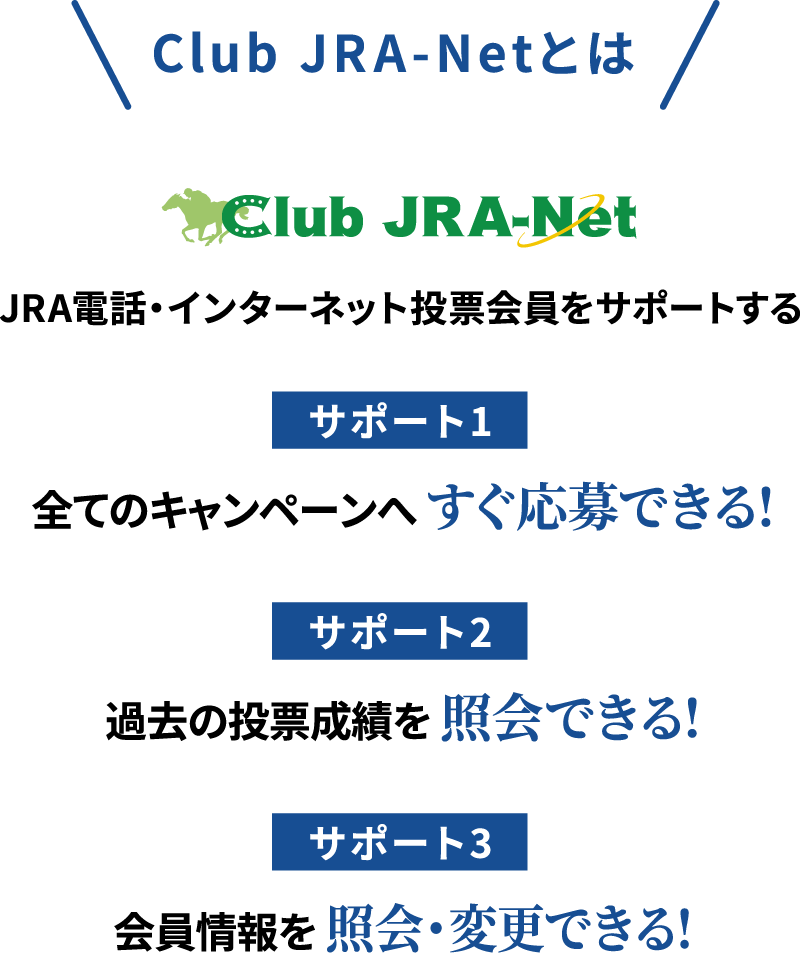 Club JRA-Netとは

Club JRA-Net

JRA電話・インターネット投票会員をサポートする

サポート1

全てのキャンペーンへ すぐ応募できる!

サポート2

過去の投票成績を 照会できる!

サポート3

会員情報を 照会・変更できる!